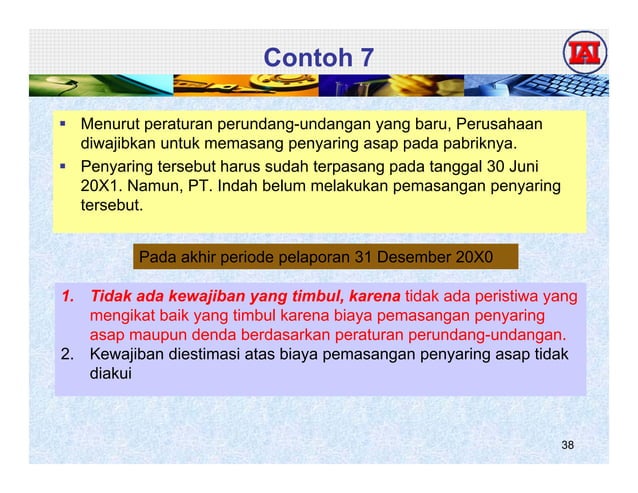 Contoh 7

IAI

▪ Menurut peraturan perundang-undangan yang baru, Perusahaan diwajibkan untuk memasang penyaring asap pada pabriknya.
▪ Penyaring tersebut harus sudah terpasang pada tanggal 30 Juni 20X1. Namun, PT. Indah belum melakukan pemasangan penyaring tersebut.

Pada akhir periode pelaporan 31 Desember 20X0

1. Tidak ada kewajiban yang timbul, karena tidak ada peristiwa yang mengikat baik yang timbul karena biaya pemasangan penyaring asap maupun denda berdasarkan peraturan perundang-undangan.
2. Kewajiban diestimasi atas biaya pemasangan penyaring asap tidak diakui

38